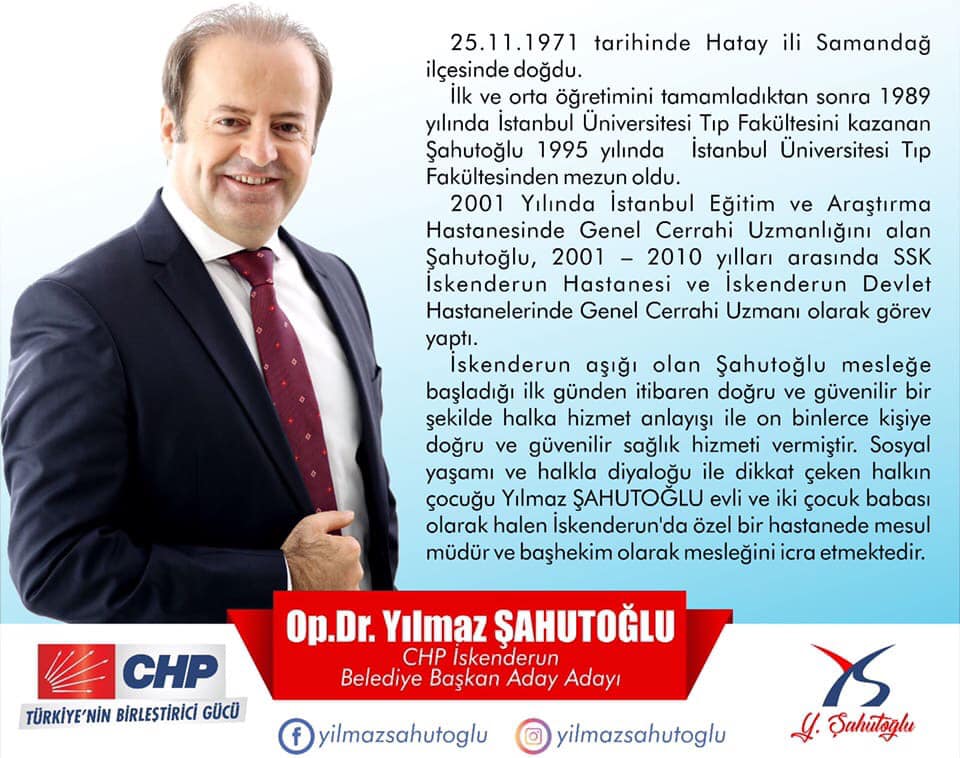 25.11.1971 tarihinde Hatay ili Samandağ ilçesinde doğdu.

İlk ve orta öğretimini tamamladıktan sonra 1989 yılında İstanbul Üniversitesi Tıp Fakültesini kazanan Şahutoğlu 1995 yılında İstanbul Üniversitesi Tıp Fakültesinden mezun oldu.

2001 Yılında İstanbul Eğitim ve Araştırma Hastanesinde Genel Cerrahi Uzmanlığını alan Şahutoğlu, 2001 – 2010 yılları arasında SSK İskenderun Hastanesi ve İskenderun Devlet Hastanelerinde Genel Cerrahi Uzmanı olarak görev yaptı.

İskenderun aşığı olan Şahutoğlu mesleğe başladığı ilk günden itibaren doğru ve güvenilir bir şekilde halka hizmet anlayışı ile on binlerce kişiye doğru ve güvenilir sağlık hizmeti vermiştir. Sosyal yaşamı ve halkla diyaloğu ile dikkat çeken halkın çocuğu Yılmaz ŞAHUTOĞLU evli ve iki çocuk babası olarak halen İskenderun'da özel bir hastanede mesul müdür ve başhekim olarak mesleğini icra etmektedir.

Op.Dr. Yılmaz ŞAHUTOĞLU
CHP İskenderun
Belediye Başkan Aday Adayı

CHP
TÜRKİYE'NİN BİRLEŞTİRİCİ GÜCÜ

yilmazsahutoglu
yilmazsahutoglu

YS
Y. Şahutoğlu